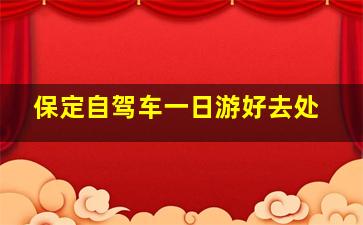 保定自驾车一日游好去处